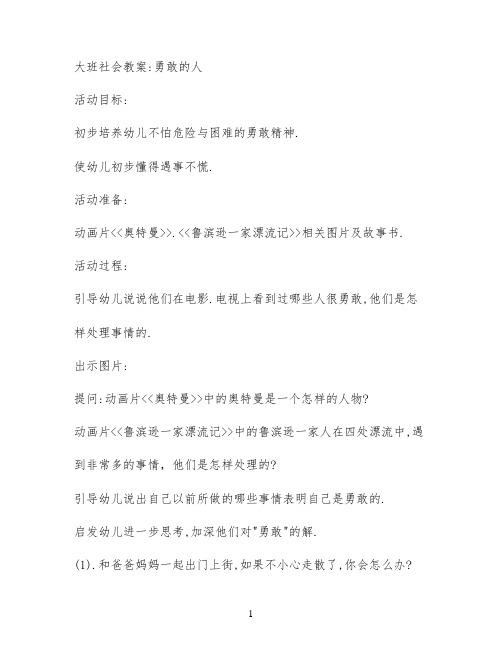 大班社会教案:勇敢的人

活动目标:

初步培养幼儿不怕危险与困难的勇敢精神.

使幼儿初步懂得遇事不慌.

活动准备:

动画片<<奥特曼>>.<<鲁滨逊一家漂流记>>相关图片及故事书.

活动过程:

引导幼儿说说他们在电影.电视上看到过哪些人很勇敢,他们是怎样处理事情的.

出示图片:

提问:动画片<<奥特曼>>中的奥特曼是一个怎样的人物?

动画片<<鲁滨逊一家漂流记>>中的鲁滨逊一家人在四处漂流中,遇到非常多的事情，他们是怎样处理的?

引导幼儿说出自己以前所做的哪些事情表明自己是勇敢的.

启发幼儿进一步思考,加深他们对"勇敢"的解.

(1).和爸爸妈妈一起出门上街,如果不小心走散了,你会怎么办?

1